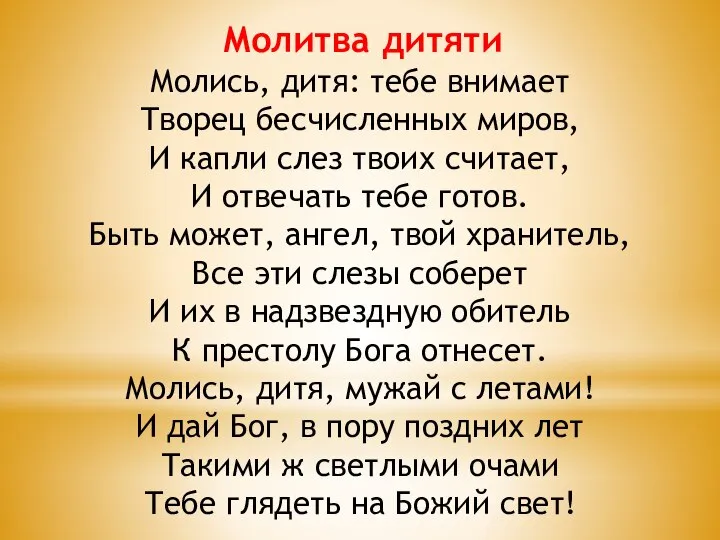 Молитва дитяти
Молись, дитя: тебе внимает
Творец бесчисленных миров,
И капли слез твоих считает,
И отвечать тебе готов.
Быть может, ангел, твой хранитель,
Все эти слезы соберет
И их в надзвездную обитель
К престолу Бога отнесет.
Молись, дитя, мужай с летами!
И дай Бог, в пору поздних лет
Такими ж светлыми очами
Тебе глядеть на Божий свет!